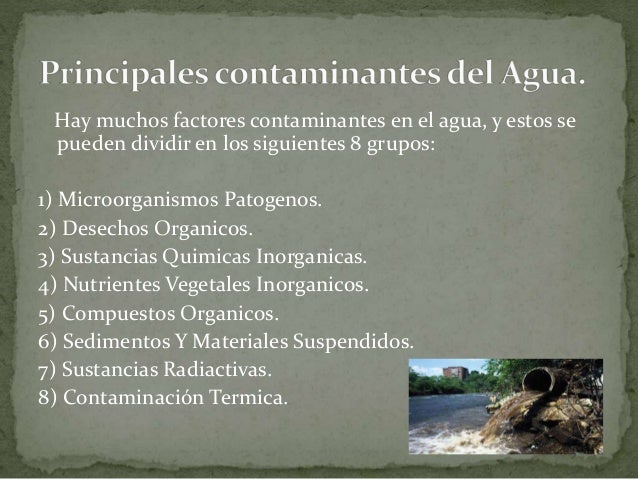 Principales contaminantes del Agua.

Hay muchos factores contaminantes en el agua, y estos se pueden dividir en los siguientes 8 grupos:

1) Microorganismos Patogenos.
2) Desechos Organicos.
3) Sustancias Quimicas Inorganicas.
4) Nutrientes Vegetales Inorganicos.
5) Compuestos Organicos.
6) Sedimentos Y Materiales Suspendidos.
7) Sustancias Radiactivas.
8) Contaminación Termica.